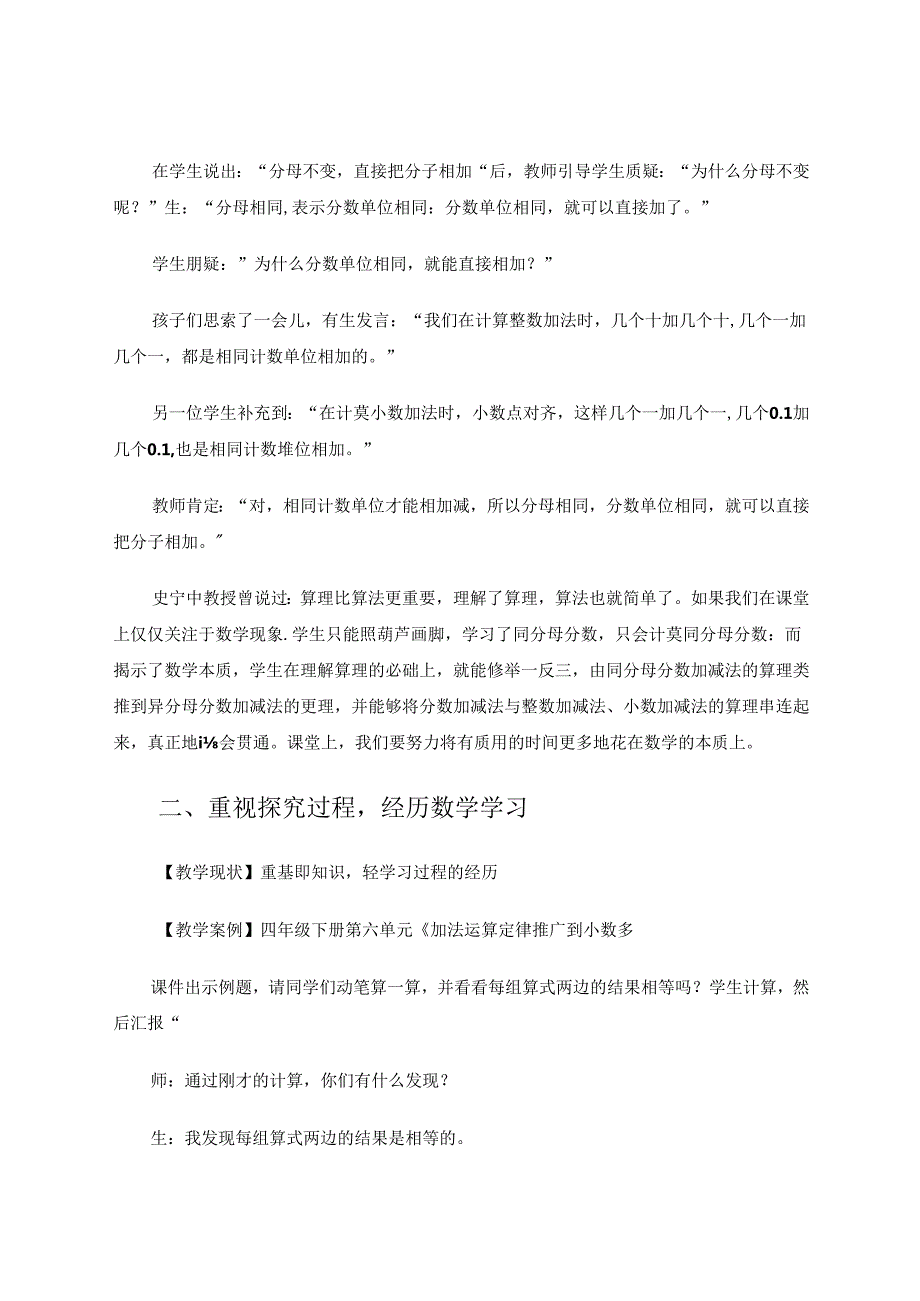 在学生说出：“分母不变，直接把分子相加“后，教师引导学生质疑：“为什么分母不变呢？”生：“分母相同,表示分数单位相同：分数单位相同，就可以直接加了。”

学生朋疑：”为什么分数单位相同，就能直接相加？”

孩子们思索了一会儿，有生发言：“我们在计算整数加法时，几个十加几个十,几个一加几个一，都是相同计数单位相加的。”

另一位学生补充到：“在计莫小数加法时，小数点对齐，这样几个一加几个一,几个0.1加几个0.1,也是相同计数堆位相加。”

教师肯定：“对，相同计数单位才能相加减，所以分母相同，分数单位相同，就可以直接把分子相加。″

史宁中教授曾说过:算理比算法更重要，理解了算理，算法也就简单了。如果我们在课堂上仅仅关注于数学现象.学生只能照葫芦画脚，学习了同分母分数，只会计莫同分母分数：而揭示了数学本质，学生在理解算理的必础上，就能修举一反三，由同分母分数加减法的算理类推到异分母分数加减法的更理，并能够将分数加减法与整数加减法、小数加减法的算理串连起来，真正地i⅛会贯通。课堂上，我们要努力将有质用的时间更多地花在数学的本质上。

二、重视探究过程，经历数学学习

【教学现状】重基即知识，轻学习过程的经历

【教学案例】四年级下册第六单元《加法运算定律推广到小数多

课件出示例题，请同学们动笔算一算，并看看每组算式两边的结果相等吗？学生计算，然后汇报“

师：通过刚才的计算，你们有什么发现？

生：我发现每组算式两边的结果是相等的。